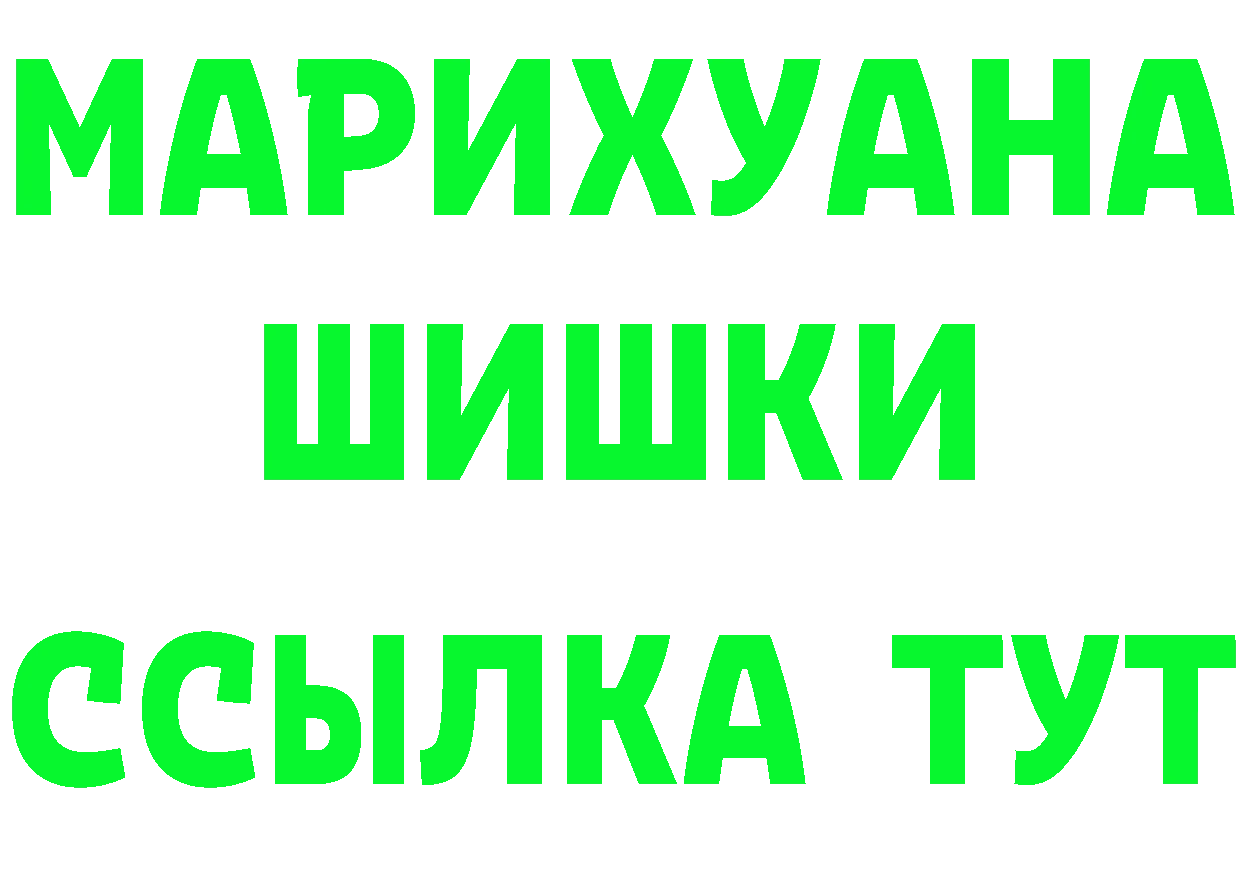 МАРИХУАНА
ШИШКИ
ССЫЛКА ТУТ